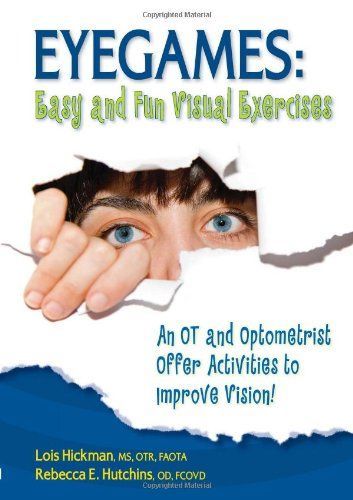 Copyrighted Material

EYEGAMES:
Easy and Fun Visual Exercises

An OT and Optometrist Offer Activities to Improve Vision!

Lois Hickman, MS, OTR, FAOTA
Rebecca E. Hutchins, OD, FCOVD

Copyrighted Material